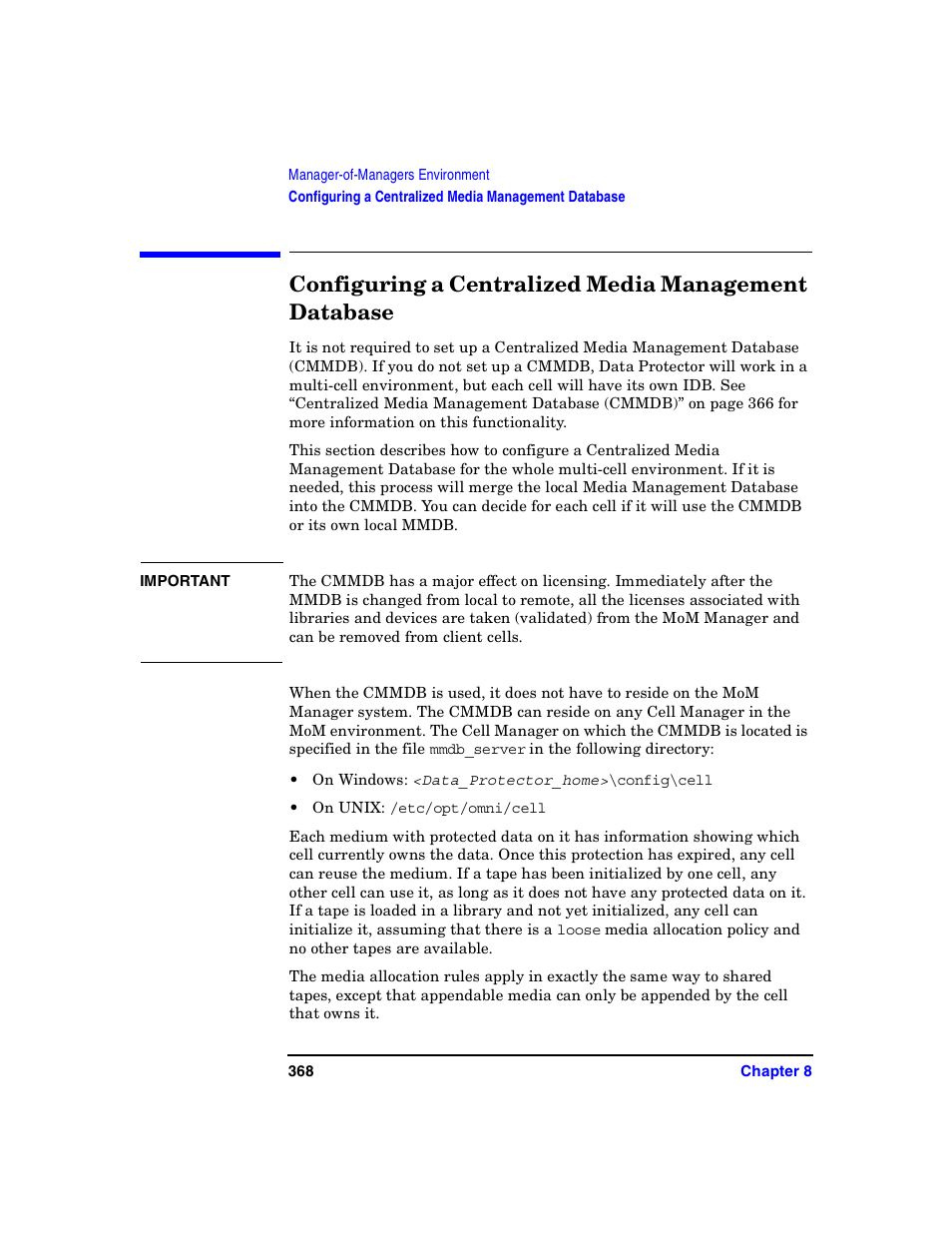 Manager-of-Managers Environment
Configuring a Centralized Media Management Database

Configuring a Centralized Media Management Database

It is not required to set up a Centralized Media Management Database (CMMDB). If you do not set up a CMMDB, Data Protector will work in a multi-cell environment, but each cell will have its own IDB. See “Centralized Media Management Database (CMMDB)” on page 366 for more information on this functionality.

This section describes how to configure a Centralized Media Management Database for the whole multi-cell environment. If it is needed, this process will merge the local Media Management Database into the CMMDB. You can decide for each cell if it will use the CMMDB or its own local MMDB.

IMPORTANT

The CMMDB has a major effect on licensing. Immediately after the MMDB is changed from local to remote, all the licenses associated with libraries and devices are taken (validated) from the MoM Manager and can be removed from client cells.

When the CMMDB is used, it does not have to reside on the MoM Manager system. The CMMDB can reside on any Cell Manager in the MoM environment. The Cell Manager on which the CMMDB is located is specified in the file mmdb_server in the following directory:

• On Windows: <Data_Protector_home>\config\cell

• On UNIX: /etc/opt/omni/cell

Each medium with protected data on it has information showing which cell currently owns the data. Once this protection has expired, any cell can reuse the medium. If a tape has been initialized by one cell, any other cell can use it, as long as it does not have any protected data on it. If a tape is loaded in a library and not yet initialized, any cell can initialize it, assuming that there is a loose media allocation policy and no other tapes are available.

The media allocation rules apply in exactly the same way to shared tapes, except that appendable media can only be appended by the cell that owns it.

368

Chapter 8